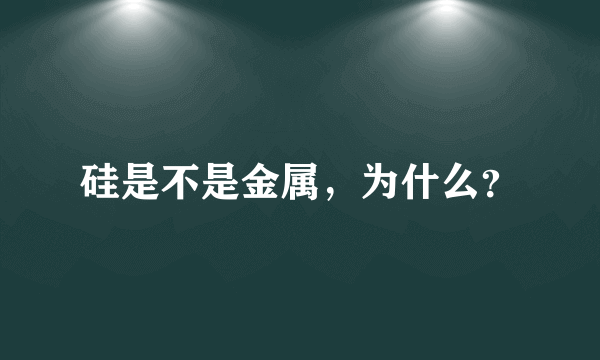 硅是不是金属，为什么?